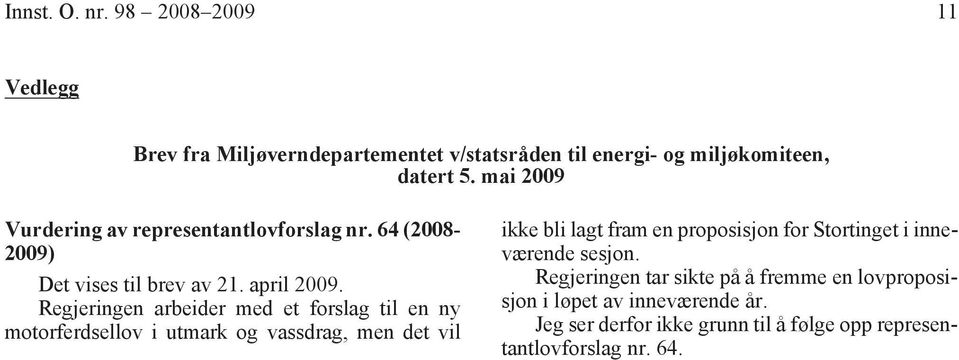 Innst. O. nr. 98 – 2008–2009 11

Vedlegg

Brev fra Miljøverndepartementet v/statsråden til energi- og miljøkomiteen, datert 5. mai 2009

Vurdering av representantlovforslag nr. 64 (2008-2009)

Det vises til brev av 21. april 2009.

Regjeringen arbeider med et forslag til en ny motorferdsellov i utmark og vassdrag, men det vil ikke bli lagt fram en proposisjon for Stortinget i inneværende sesjon.

Regjeringen tar sikte på å fremme en lovproposisjon i løpet av inneværende år.

Jeg ser derfor ikke grunn til å følge opp representantlovforslag nr. 64.